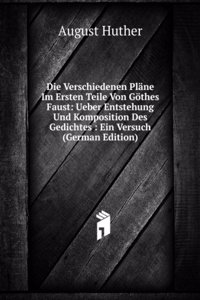 August Huther

Die Verschiedenen Pläne Im Ersten Teile Von Göthes Faust: Ueber Entstehung Und Komposition Des Gedichtes : Ein Versuch (German Edition)